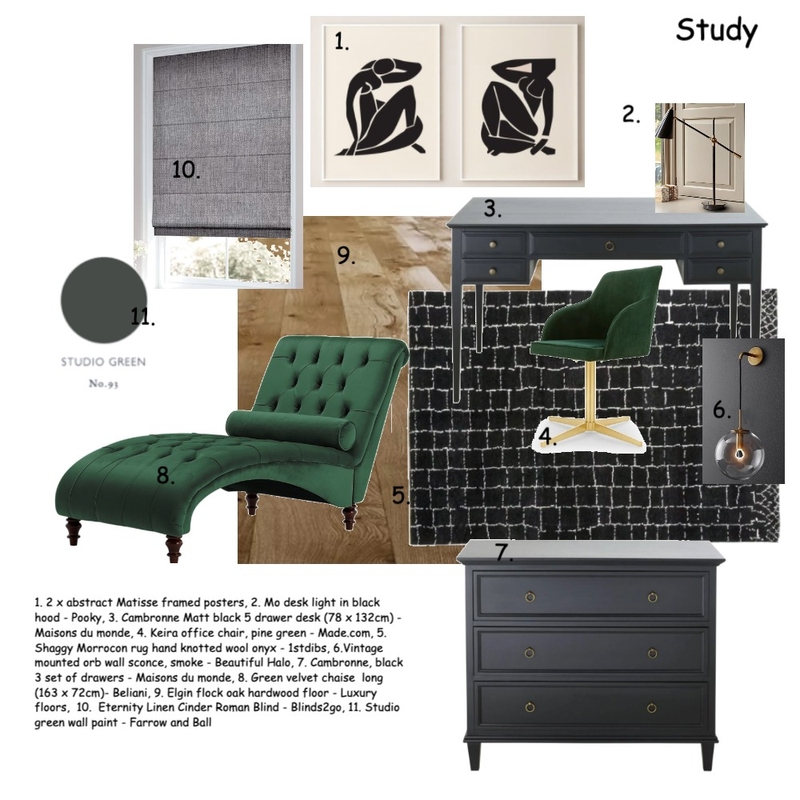 Study

1.

2.

10.

3.

9.

11.

STUDIO GREEN

No.93

6.

4.

8.

5.

7.

1. 2 x abstract Matisse framed posters, 2. Mo desk light in black hood - Pooky, 3. Cambronne Matt black 5 drawer desk (78 x 132cm) - Maisons du monde, 4. Keira office chair, pine green - Made.com, 5. Shaggy Morrocon rug hand knotted wool onyx - 1stdibs, 6.Vintage mounted orb wall sconce, smoke - Beautiful Halo, 7. Cambronne, black 3 set of drawers - Maisons du monde, 8. Green velvet chaise long (163 x 72cm)- Beliani, 9. Elgin flock oak hardwood floor - Luxury floors, 10. Eternity Linen Cinder Roman Blind - Blinds2go, 11. Studio green wall paint - Farrow and Ball